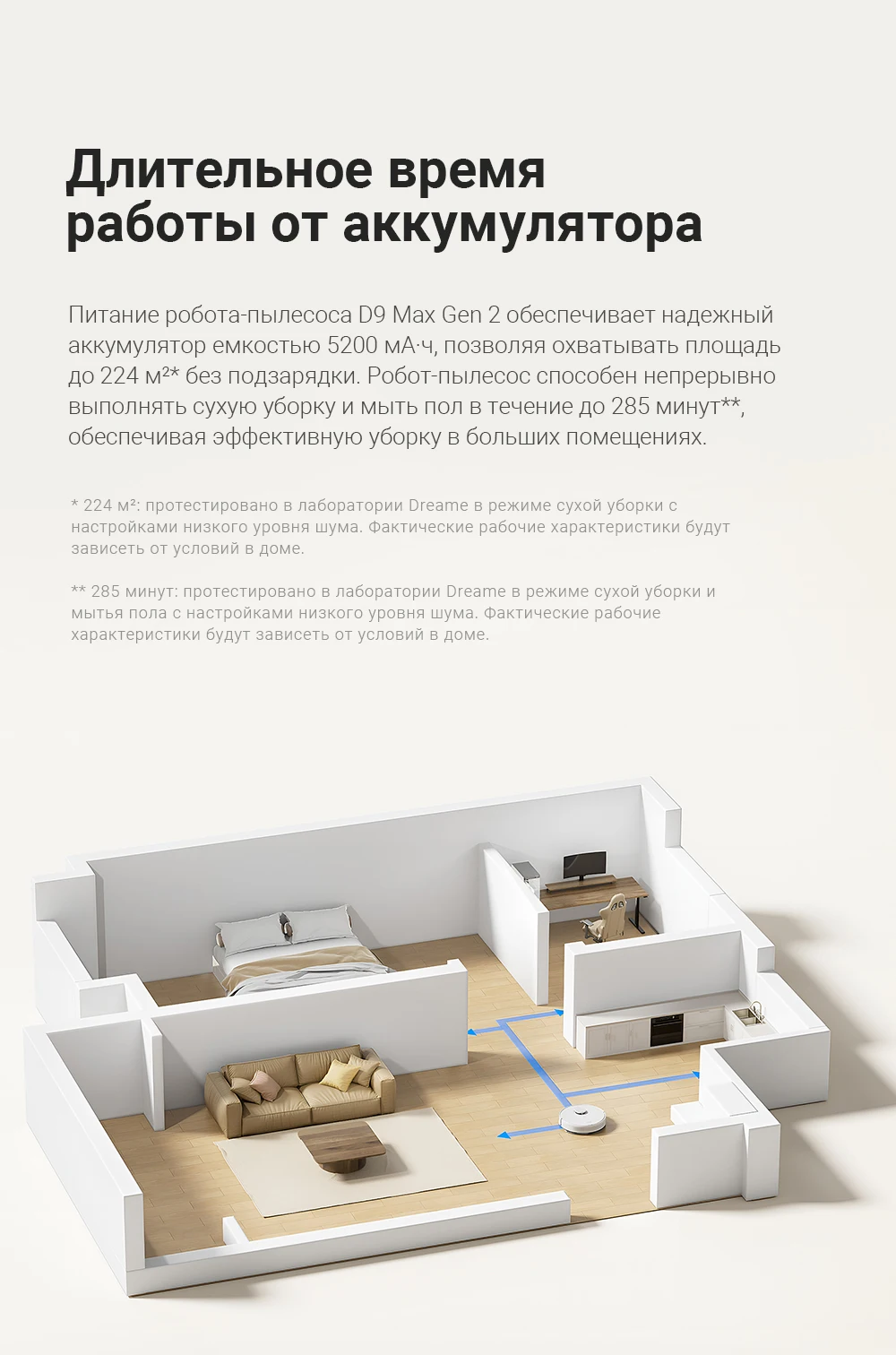 Длительное время работы от аккумулятора

Питание робота-пылесоса D9 Max Gen 2 обеспечивает надежный аккумулятор емкостью 5200 мА·ч, позволяя охватывать площадь до 224 м²* без подзарядки. Робот-пылесос способен непрерывно выполнять сухую уборку и мыть пол в течение до 285 минут**, обеспечивая эффективную уборку в больших помещениях.

* 224 м²: протестировано в лаборатории Dreame в режиме сухой уборки с настройками низкого уровня шума. Фактические рабочие характеристики будут зависеть от условий в доме.

** 285 минут: протестировано в лаборатории Dreame в режиме сухой уборки и мытья пола с настройками низкого уровня шума. Фактические рабочие характеристики будут зависеть от условий в доме.